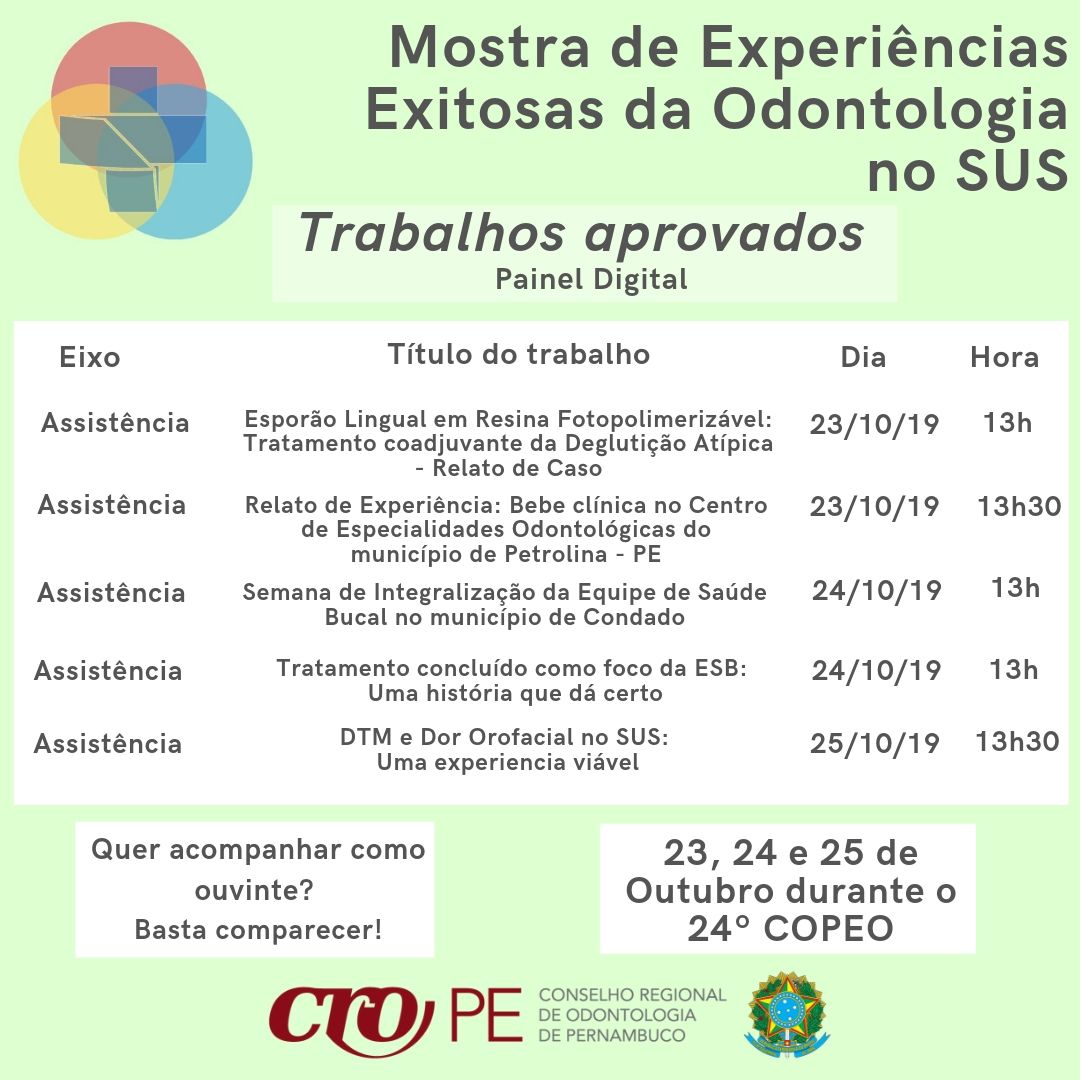 Mostra de Experiências Exitosas da Odontologia no SUS

Trabalhos aprovados
Painel Digital

| Eixo | Título do trabalho | Dia | Hora |
|---|---|---|---|
| Assistência | Esporão Lingual em Resina Fotopolimerizável: Tratamento coadjuvante da Deglutição Atípica - Relato de Caso | 23/10/19 | 13h |
| Assistência | Relato de Experiência: Bebe clínica no Centro de Especialidades Odontológicas do município de Petrolina - PE | 23/10/19 | 13h30 |
| Assistência | Semana de Integralização da Equipe de Saúde Bucal no município de Condado | 24/10/19 | 13h |
| Assistência | Tratamento concluído como foco da ESB: Uma história que dá certo | 24/10/19 | 13h |
| Assistência | DTM e Dor Orofacial no SUS: Uma experiencia viável | 25/10/19 | 13h30 |

Quer acompanhar como ouvinte?
Basta comparecer!

23, 24 e 25 de Outubro durante o 24° COPEO

CRO PE CONSELHO REGIONAL DE ODONTOLOGIA DE PERNAMBUCO